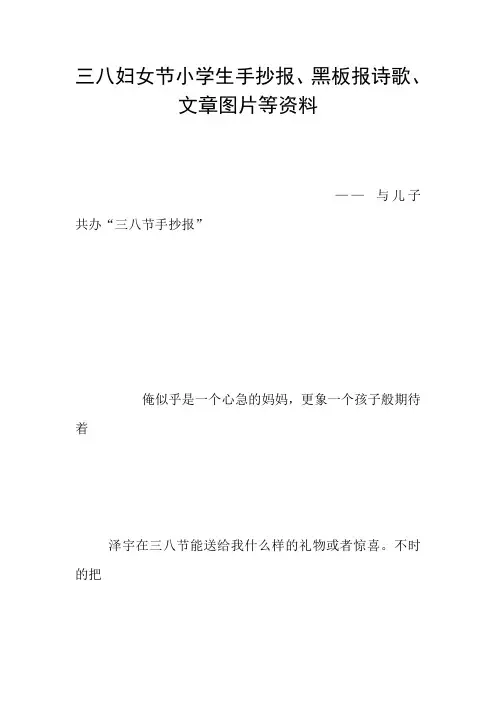 三八妇女节小学生手抄报、黑板报诗歌、文章图片等资料

—— 与儿子共办“三八节手抄报”

俺似乎是一个心急的妈妈，更象一个孩子般期待着

泽宇在三八节能送给我什么样的礼物或者惊喜。不时的把